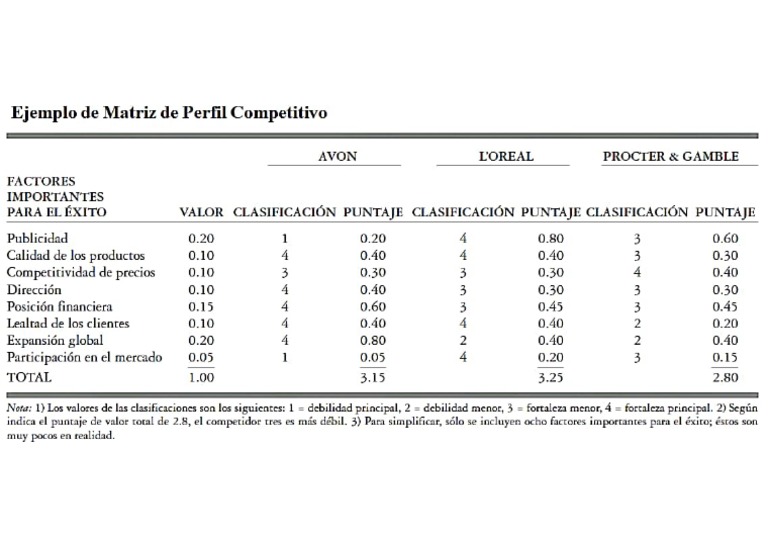 Ejemplo de Matriz de Perfil Competitivo

| | | AVON | | L'OREAL | | PROCTER & GAMBLE | |
|---|---|---|---|---|---|---|---|
| FACTORES IMPORTANTES PARA EL ÉXITO | VALOR | CLASIFICACIÓN | PUNTAJE | CLASIFICACIÓN | PUNTAJE | CLASIFICACIÓN | PUNTAJE |
| Publicidad | 0.20 | 1 | 0.20 | 4 | 0.80 | 3 | 0.60 |
| Calidad de los productos | 0.10 | 4 | 0.40 | 4 | 0.40 | 3 | 0.30 |
| Competitividad de precios | 0.10 | 3 | 0.30 | 3 | 0.30 | 4 | 0.40 |
| Dirección | 0.10 | 4 | 0.40 | 3 | 0.30 | 3 | 0.30 |
| Posición financiera | 0.15 | 4 | 0.60 | 3 | 0.45 | 3 | 0.45 |
| Lealtad de los clientes | 0.10 | 4 | 0.40 | 4 | 0.40 | 2 | 0.20 |
| Expansión global | 0.20 | 4 | 0.80 | 2 | 0.40 | 2 | 0.40 |
| Participación en el mercado | 0.05 | 1 | 0.05 | 4 | 0.20 | 3 | 0.15 |
| TOTAL | 1.00 | | 3.15 | | 3.25 | | 2.80 |

Nota: 1) Los valores de las clasificaciones son los siguientes: 1 = debilidad principal, 2 = debilidad menor, 3 = fortaleza menor, 4 = fortaleza principal. 2) Según indica el puntaje de valor total de 2.8, el competidor tres es más débil. 3) Para simplificar, sólo se incluyen ocho factores importantes para el éxito; éstos son muy pocos en realidad.